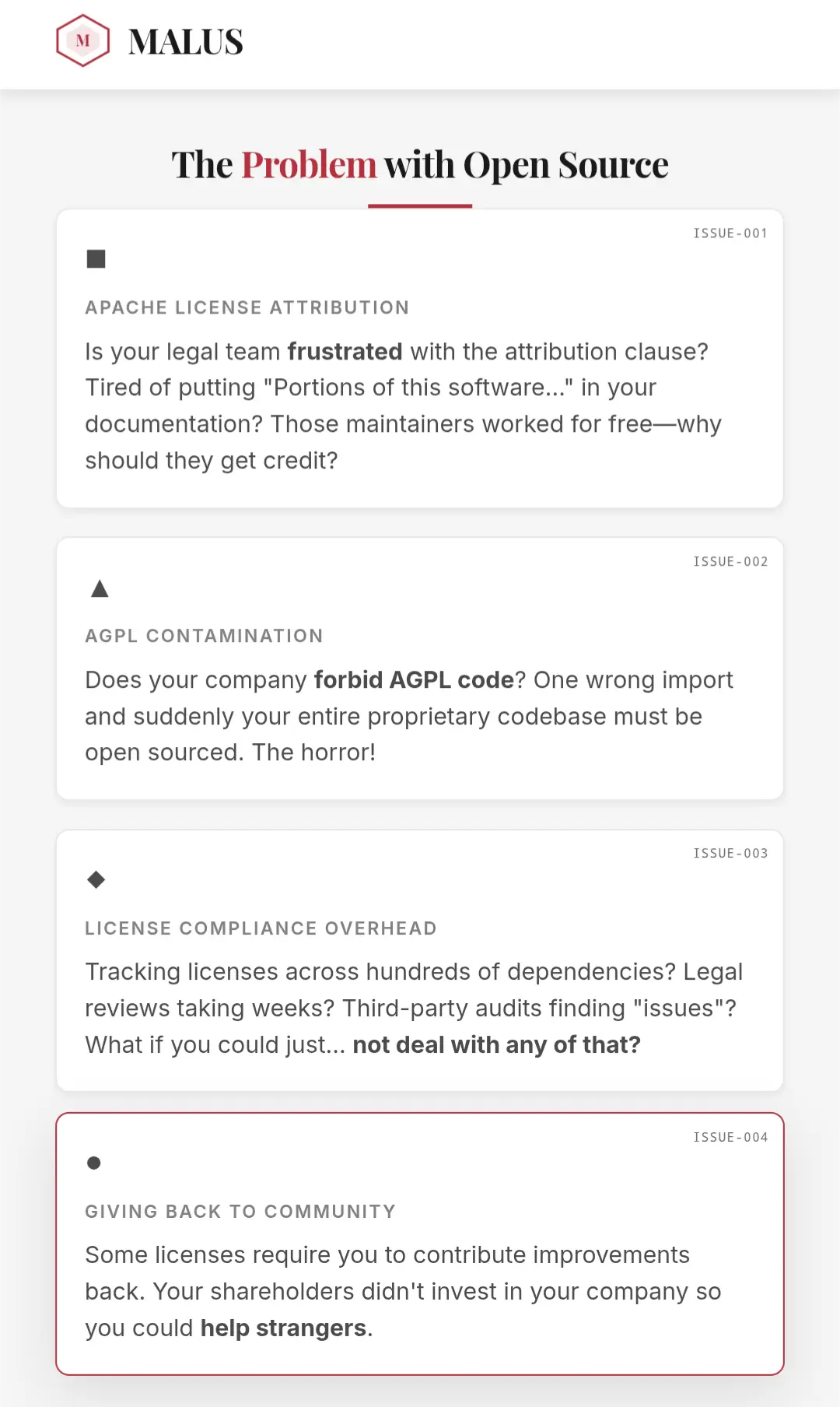 M MALUS

The Problem with Open Source

ISSUE-001

■

APACHE LICENSE ATTRIBUTION

Is your legal team frustrated with the attribution clause? Tired of putting "Portions of this software..." in your documentation? Those maintainers worked for free—why should they get credit?

ISSUE-002

▲

AGPL CONTAMINATION

Does your company forbid AGPL code? One wrong import and suddenly your entire proprietary codebase must be open sourced. The horror!

ISSUE-003

◆

LICENSE COMPLIANCE OVERHEAD

Tracking licenses across hundreds of dependencies? Legal reviews taking weeks? Third-party audits finding "issues"? What if you could just... not deal with any of that?

ISSUE-004

●

GIVING BACK TO COMMUNITY

Some licenses require you to contribute improvements back. Your shareholders didn't invest in your company so you could help strangers.